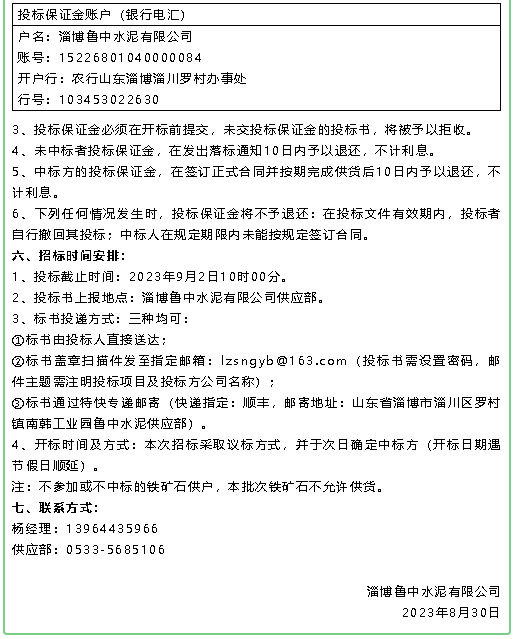 投标保证金账户（银行电汇）
户名：淄博鲁中水泥有限公司
账号：15226801040000084
开户行：农行山东淄博淄川罗村办事处
行号：103453022630

3、投标保证金必须在开标前提交，未交投标保证金的投标书，将被予以拒收。
4、未中标者投标保证金，在发出落标通知10日内予以退还，不计利息。
5、中标方的投标保证金，在签订正式合同并按期完成供货后10日内予以退还，不计利息。
6、下列任何情况发生时，投标保证金将不予退还：在投标文件有效期内，投标者自行撤回其投标；中标人在规定期限内未能按规定签订合同。
六、招标时间安排：
1、投标截止时间：2023年9月2日10时00分。
2、投标书上报地点：淄博鲁中水泥有限公司供应部。
3、标书投递方式：三种均可：
①标书由投标人直接送达；
②标书盖章扫描件发至指定邮箱：lzsngyb@163.com（投标书需设置密码，邮件主题需注明投标项目及投标方公司名称）；
③标书通过特快专递邮寄（快递指定：顺丰，邮寄地址：山东省淄博市淄川区罗村镇南韩工业园鲁中水泥供应部）。
4、开标时间及方式：本次招标采取议标方式，并于次日确定中标方（开标日期遇节假日顺延）。
注：不参加或不中标的铁矿石供户，本批次铁矿石不允许供货。
七、联系方式：
杨经理：13964435966
供应部：0533-5685106

淄博鲁中水泥有限公司
2023年8月30日